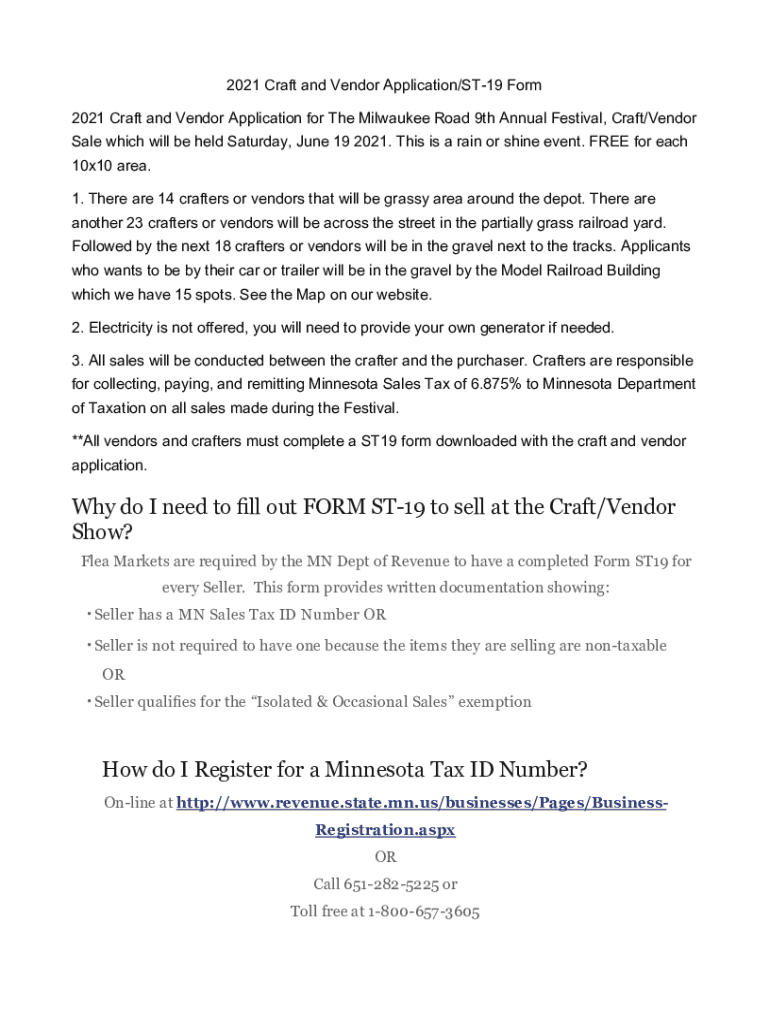 2021 Craft and Vendor Application/ST-19 Form

2021 Craft and Vendor Application for The Milwaukee Road 9th Annual Festival, Craft/Vendor Sale which will be held Saturday, June 19 2021. This is a rain or shine event. FREE for each 10x10 area.

1. There are 14 crafters or vendors that will be grassy area around the depot. There are another 23 crafters or vendors will be across the street in the partially grass railroad yard. Followed by the next 18 crafters or vendors will be in the gravel next to the tracks. Applicants who wants to be by their car or trailer will be in the gravel by the Model Railroad Building which we have 15 spots. See the Map on our website.

2. Electricity is not offered, you will need to provide your own generator if needed.

3. All sales will be conducted between the crafter and the purchaser. Crafters are responsible for collecting, paying, and remitting Minnesota Sales Tax of 6.875% to Minnesota Department of Taxation on all sales made during the Festival.

**All vendors and crafters must complete a ST19 form downloaded with the craft and vendor application.

Why do I need to fill out FORM ST-19 to sell at the Craft/Vendor Show?

Flea Markets are required by the MN Dept of Revenue to have a completed Form ST19 for every Seller. This form provides written documentation showing:

• Seller has a MN Sales Tax ID Number OR

• Seller is not required to have one because the items they are selling are non-taxable OR

• Seller qualifies for the “Isolated & Occasional Sales” exemption

How do I Register for a Minnesota Tax ID Number?

On-line at http://www.revenue.state.mn.us/businesses/Pages/Business-Registration.aspx

OR

Call 651-282-5225 or

Toll free at 1-800-657-3605